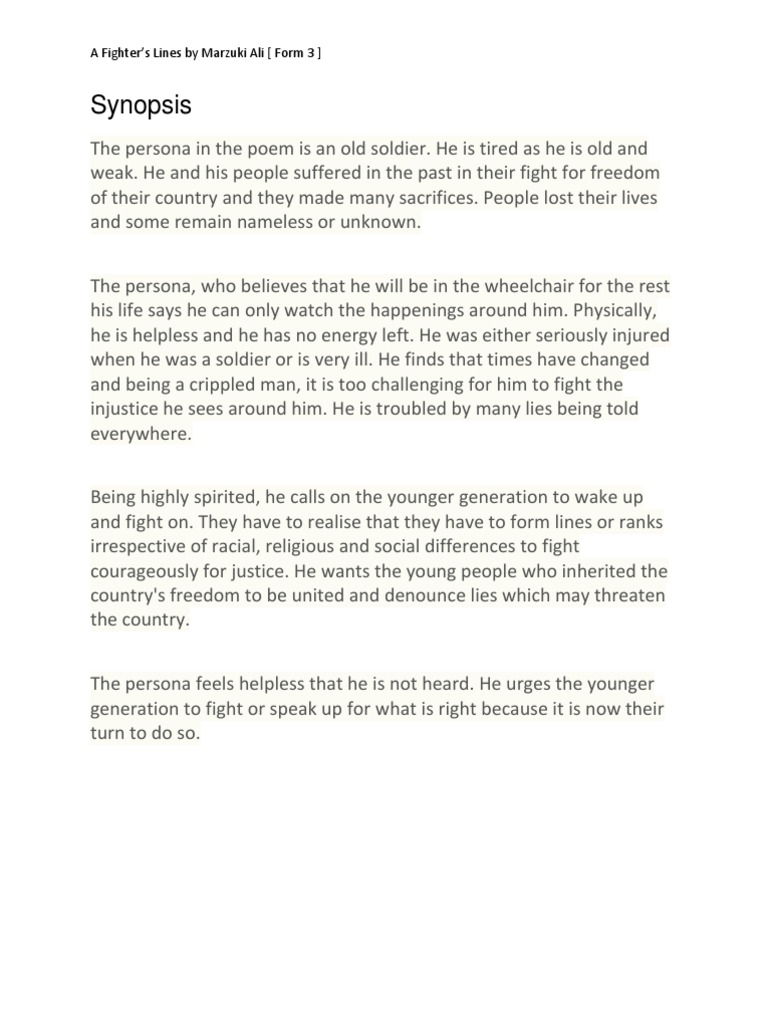 A Fighter's Lines by Marzuki Ali [ Form 3 ]

Synopsis

The persona in the poem is an old soldier. He is tired as he is old and weak. He and his people suffered in the past in their fight for freedom of their country and they made many sacrifices. People lost their lives and some remain nameless or unknown.

The persona, who believes that he will be in the wheelchair for the rest his life says he can only watch the happenings around him. Physically, he is helpless and he has no energy left. He was either seriously injured when he was a soldier or is very ill. He finds that times have changed and being a crippled man, it is too challenging for him to fight the injustice he sees around him. He is troubled by many lies being told everywhere.

Being highly spirited, he calls on the younger generation to wake up and fight on. They have to realise that they have to form lines or ranks irrespective of racial, religious and social differences to fight courageously for justice. He wants the young people who inherited the country's freedom to be united and denounce lies which may threaten the country.

The persona feels helpless that he is not heard. He urges the younger generation to fight or speak up for what is right because it is now their turn to do so.